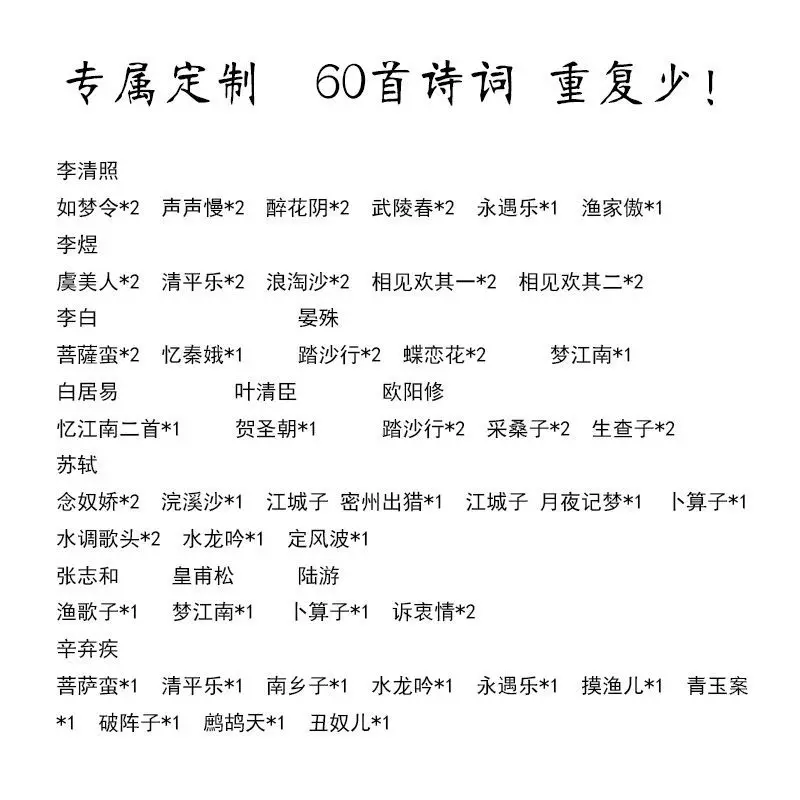 专属定制　60首诗词 重复少！

李清照
如梦令*2　声声慢*2　醉花阴*2　武陵春*2　永遇乐*1　渔家傲*1
李煜
虞美人*2　清平乐*2　浪淘沙*2　相见欢其一*2　相见欢其二*2
李白　晏殊
菩薩蛮*2　忆秦娥*1　踏沙行*2　蝶恋花*2　梦江南*1
白居易　叶清臣　欧阳修
忆江南二首*1　贺圣朝*1　踏沙行*2　采桑子*2　生查子*2
苏轼
念奴娇*2　浣溪沙*1　江城子 密州出猎*1　江城子 月夜记梦*1　卜算子*1
水调歌头*2　水龙吟*1　定风波*1
张志和　皇甫松　陆游
渔歌子*1　梦江南*1　卜算子*1　诉衷情*2
辛弃疾
菩萨蛮*1　清平乐*1　南乡子*1　水龙吟*1　永遇乐*1　摸渔儿*1　青玉案*1　破阵子*1　鹧鸪天*1　丑奴儿*1